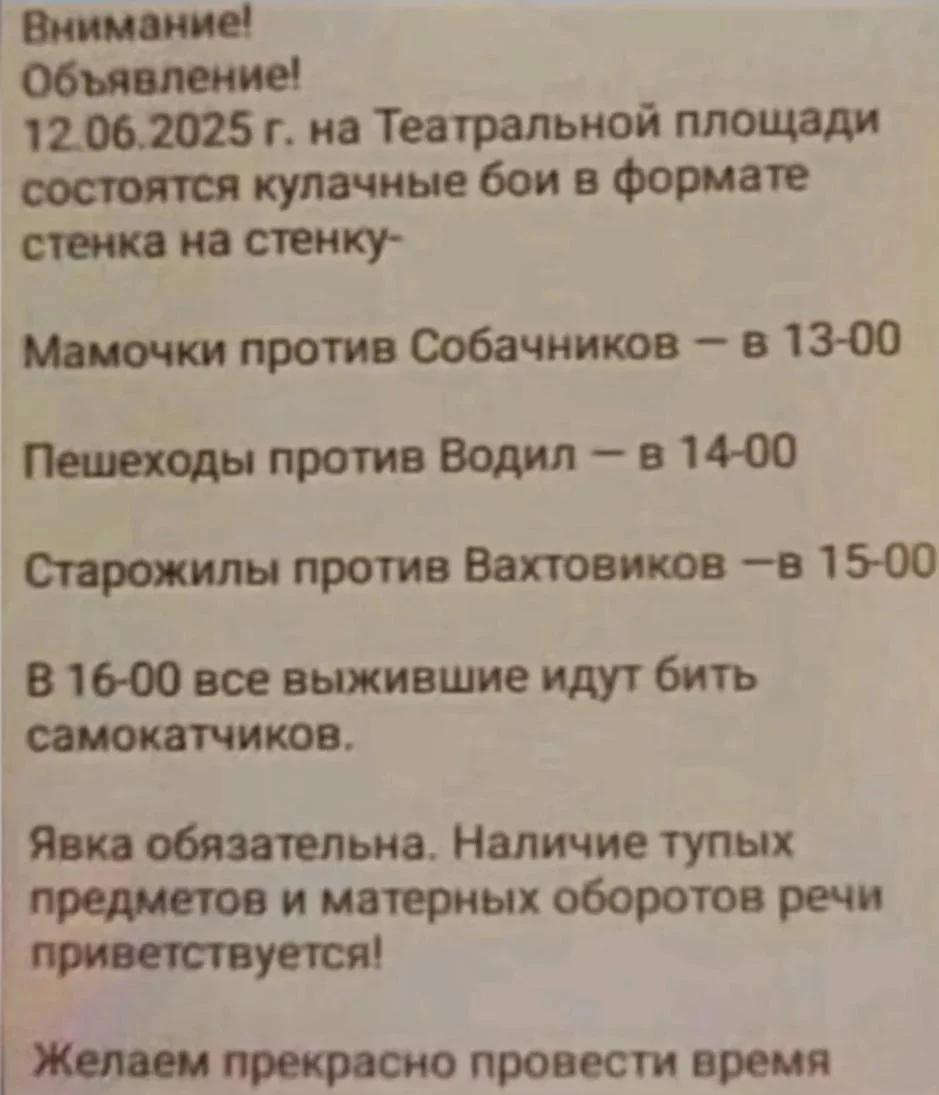 Внимание!
Объявление!
12.06.2025 г. на Театральной площади состоятся кулачные бои в формате стенка на стенку-

Мамочки против Собачников – в 13-00

Пешеходы против Водил – в 14-00

Старожилы против Вахтовиков –в 15-00

В 16-00 все выжившие идут бить самокатчиков.

Явка обязательна. Наличие тупых предметов и матерных оборотов речи приветствуется!

Желаем прекрасно провести время